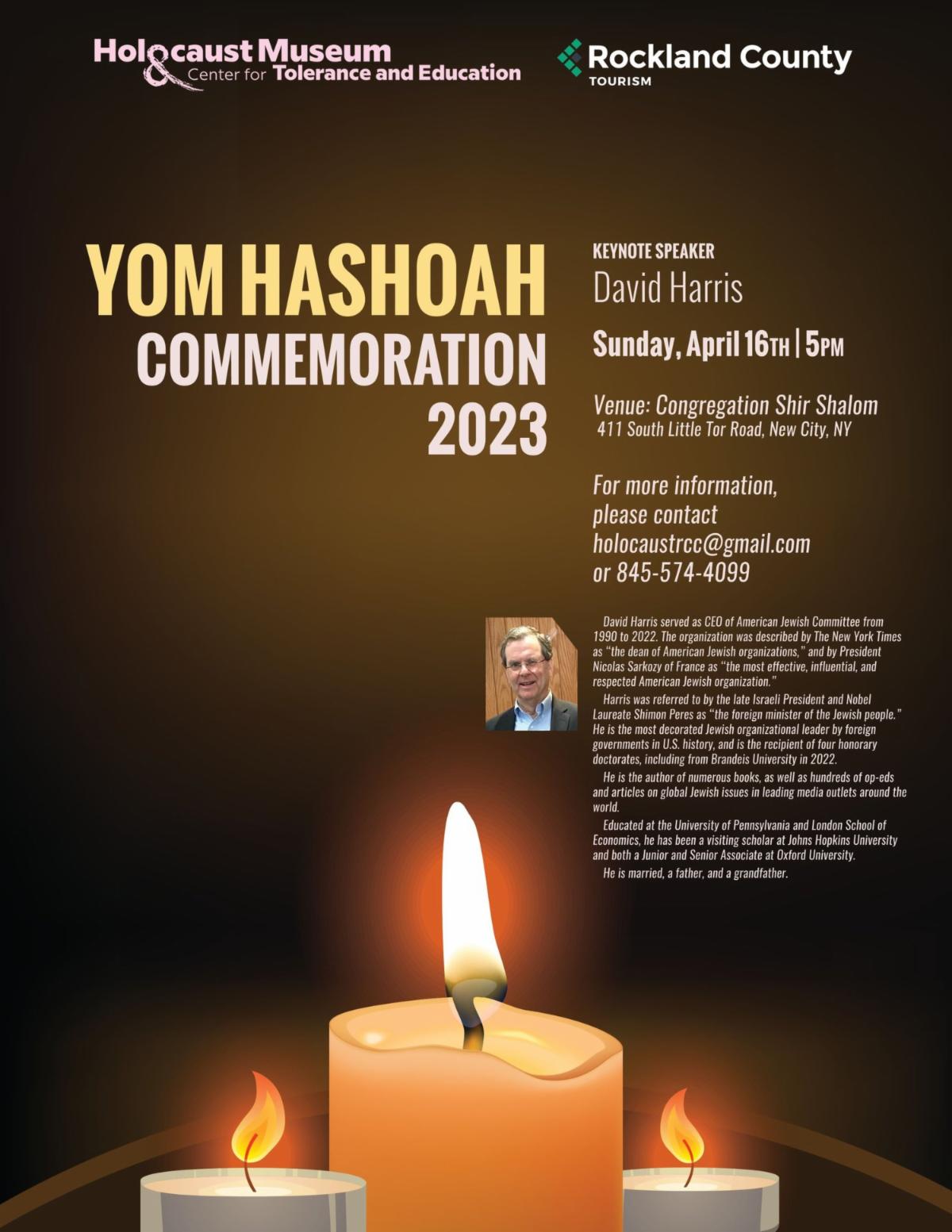 Holocaust Museum
& Center for Tolerance and Education

Rockland County
TOURISM

YOM HASHOAH
COMMEMORATION
2023

KEYNOTE SPEAKER
David Harris

Sunday, April 16TH | 5PM

Venue: Congregation Shir Shalom
411 South Little Tor Road, New City, NY

For more information, please contact holocaustrcc@gmail.com or 845-574-4099

David Harris served as CEO of American Jewish Committee from 1990 to 2022. The organization was described by The New York Times as "the dean of American Jewish organizations," and by President Nicolas Sarkozy of France as "the most effective, influential, and respected American Jewish organization."

Harris was referred to by the late Israeli President and Nobel Laureate Shimon Peres as "the foreign minister of the Jewish people." He is the most decorated Jewish organizational leader by foreign governments in U.S. history, and is the recipient of four honorary doctorates, including from Brandeis University in 2022.

He is the author of numerous books, as well as hundreds of op-eds and articles on global Jewish issues in leading media outlets around the world.

Educated at the University of Pennsylvania and London School of Economics, he has been a visiting scholar at Johns Hopkins University and both a Junior and Senior Associate at Oxford University.

He is married, a father, and a grandfather.